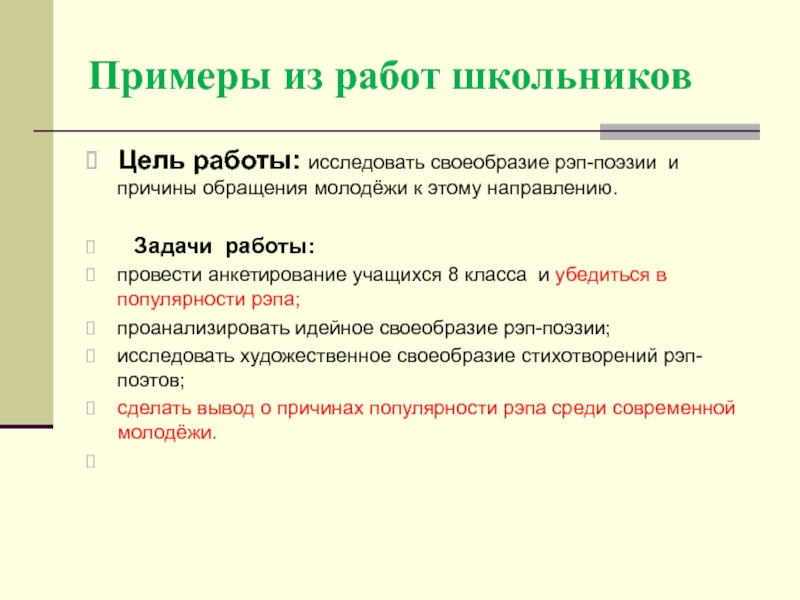 Примеры из работ школьников

Цель работы: исследовать своеобразие рэп-поэзии и причины обращения молодёжи к этому направлению.

Задачи работы:

провести анкетирование учащихся 8 класса и убедиться в популярности рэпа;

проанализировать идейное своеобразие рэп-поэзии;

исследовать художественное своеобразие стихотворений рэп-поэтов;

сделать вывод о причинах популярности рэпа среди современной молодёжи.